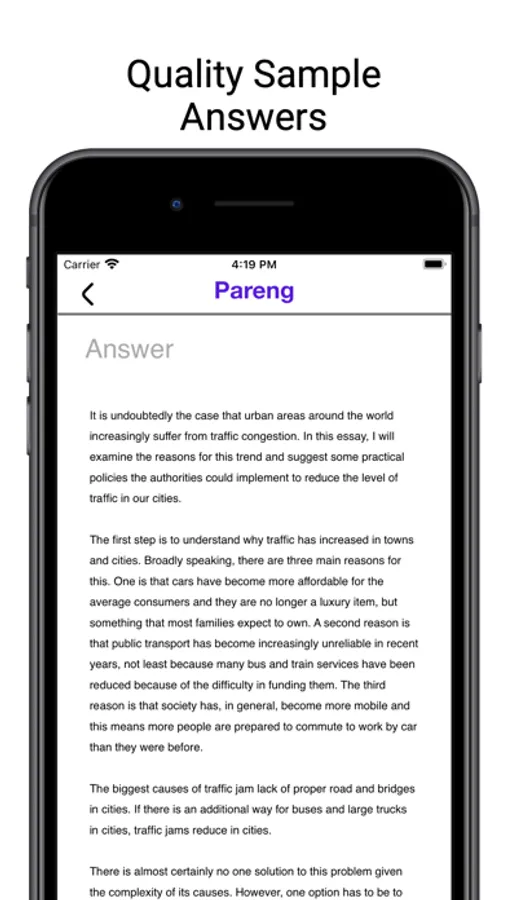 Quality Sample Answers

Carrier 4:19 PM

Pareng

Answer

It is undoubtedly the case that urban areas around the world increasingly suffer from traffic congestion. In this essay, I will examine the reasons for this trend and suggest some practical policies the authorities could implement to reduce the level of traffic in our cities.

The first step is to understand why traffic has increased in towns and cities. Broadly speaking, there are three main reasons for this. One is that cars have become more affordable for the average consumers and they are no longer a luxury item, but something that most families expect to own. A second reason is that public transport has become increasingly unreliable in recent years, not least because many bus and train services have been reduced because of the difficulty in funding them. The third reason is that society has, in general, become more mobile and this means more people are prepared to commute to work by car than they were before.

The biggest causes of traffic jam lack of proper road and bridges in cities. If there is an additional way for buses and large trucks in cities, traffic jams reduce in cities.

There is almost certainly no one solution to this problem given the complexity of its causes. However, one option has to be to